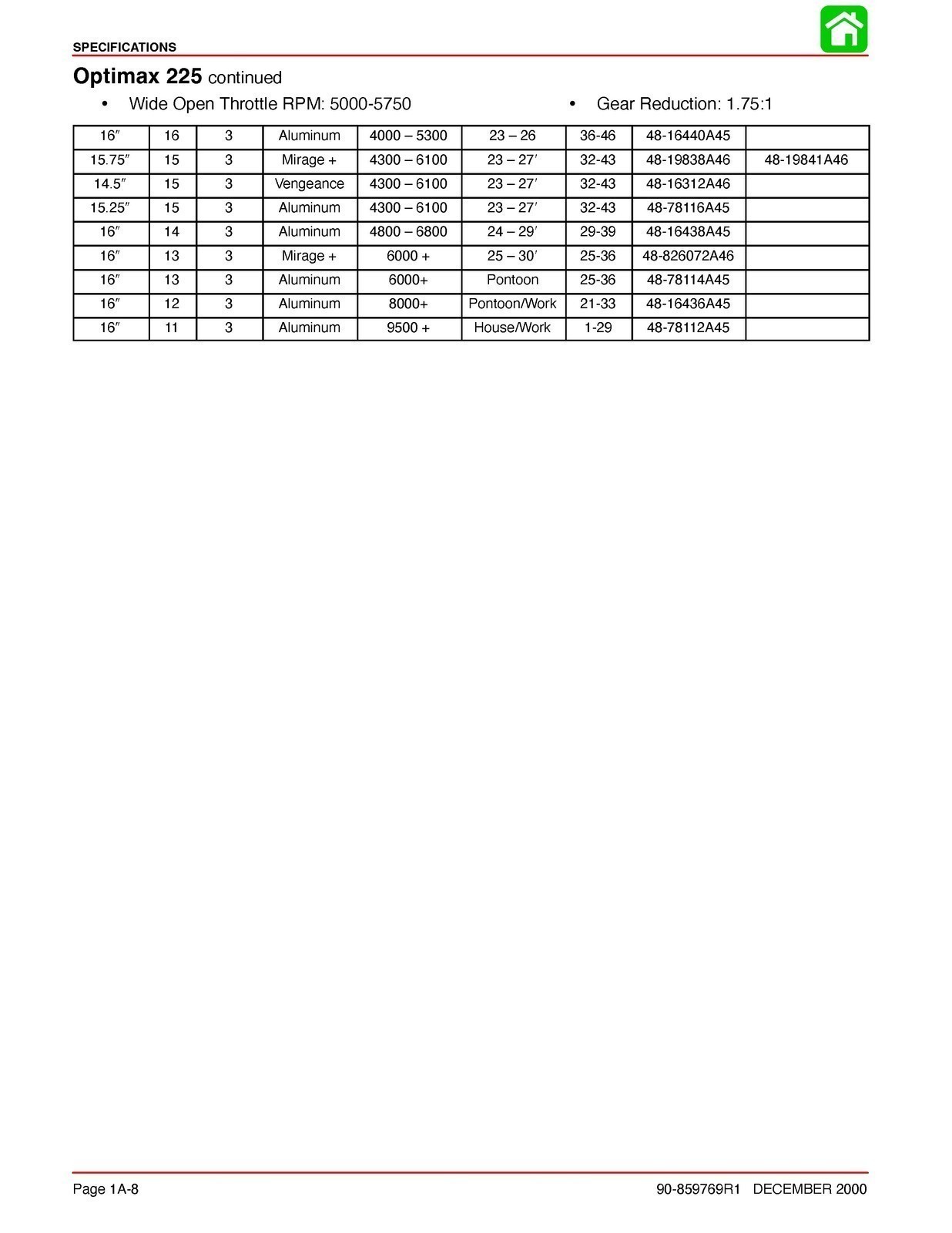 SPECIFICATIONS

Optimax 225 continued

• Wide Open Throttle RPM: 5000-5750

• Gear Reduction: 1.75:1

| 16″ | 16 | 3 | Aluminum | 4000 – 5300 | 23 – 26 | 36-46 | 48-16440A45 | |
|---|---|---|---|---|---|---|---|---|
| 15.75″ | 15 | 3 | Mirage + | 4300 – 6100 | 23 – 27′ | 32-43 | 48-19838A46 | 48-19841A46 |
| 14.5″ | 15 | 3 | Vengeance | 4300 – 6100 | 23 – 27′ | 32-43 | 48-16312A46 | |
| 15.25″ | 15 | 3 | Aluminum | 4300 – 6100 | 23 – 27′ | 32-43 | 48-78116A45 | |
| 16″ | 14 | 3 | Aluminum | 4800 – 6800 | 24 – 29′ | 29-39 | 48-16438A45 | |
| 16″ | 13 | 3 | Mirage + | 6000 + | 25 – 30′ | 25-36 | 48-826072A46 | |
| 16″ | 13 | 3 | Aluminum | 6000+ | Pontoon | 25-36 | 48-78114A45 | |
| 16″ | 12 | 3 | Aluminum | 8000+ | Pontoon/Work | 21-33 | 48-16436A45 | |
| 16″ | 11 | 3 | Aluminum | 9500 + | House/Work | 1-29 | 48-78112A45 | |

Page 1A-8

90-859769R1 DECEMBER 2000